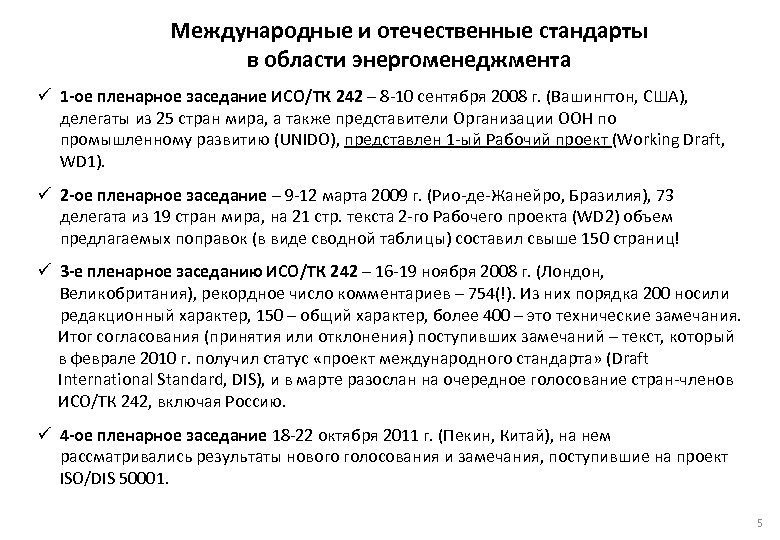 Международные и отечественные стандарты в области энергоменеджмента

✓ 1-ое пленарное заседание ИСО/ТК 242 – 8-10 сентября 2008 г. (Вашингтон, США), делегаты из 25 стран мира, а также представители Организации ООН по промышленному развитию (UNIDO), представлен 1-ый Рабочий проект (Working Draft, WD1).

✓ 2-ое пленарное заседание – 9-12 марта 2009 г. (Рио-де-Жанейро, Бразилия), 73 делегата из 19 стран мира, на 21 стр. текста 2-го Рабочего проекта (WD2) объем предлагаемых поправок (в виде сводной таблицы) составил свыше 150 страниц!

✓ 3-е пленарное заседанию ИСО/ТК 242 – 16-19 ноября 2008 г. (Лондон, Великобритания), рекордное число комментариев – 754(!). Из них порядка 200 носили редакционный характер, 150 – общий характер, более 400 – это технические замечания. Итог согласования (принятия или отклонения) поступивших замечаний – текст, который в феврале 2010 г. получил статус «проект международного стандарта» (Draft International Standard, DIS), и в марте разослан на очередное голосование стран-членов ИСО/ТК 242, включая Россию.

✓ 4-ое пленарное заседание 18-22 октября 2011 г. (Пекин, Китай), на нем рассматривались результаты нового голосования и замечания, поступившие на проект ISO/DIS 50001.

5